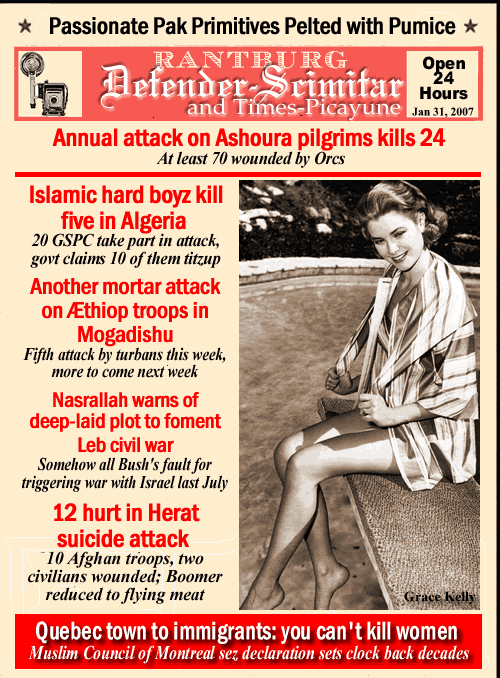 ★ Passionate Pak Primitives Pelted with Pumice ★

RANTBURG
Defender-Scimitar
and Times-Picayune

Open 24 Hours
Jan 31, 2007

Annual attack on Ashoura pilgrims kills 24
At least 70 wounded by Orcs

Islamic hard boyz kill five in Algeria
20 GSPC take part in attack, govt claims 10 of them titzup

Another mortar attack on Æthiop troops in Mogadishu
Fifth attack by turbans this week, more to come next week

Nasrallah warns of deep-laid plot to foment Leb civil war
Somehow all Bush's fault for triggering war with Israel last July

12 hurt in Herat suicide attack
10 Afghan troops, two civilians wounded; Boomer reduced to flying meat

Grace Kelly

Quebec town to immigrants: you can't kill women
Muslim Council of Montreal sez declaration sets clock back decades